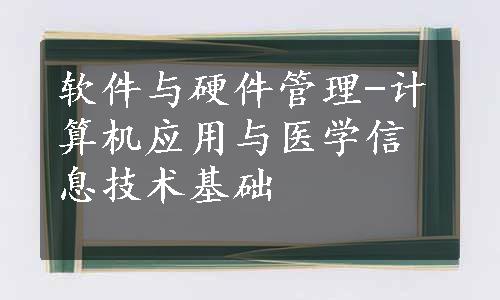 软件与硬件管理-计算机应用与医学信息技术基础